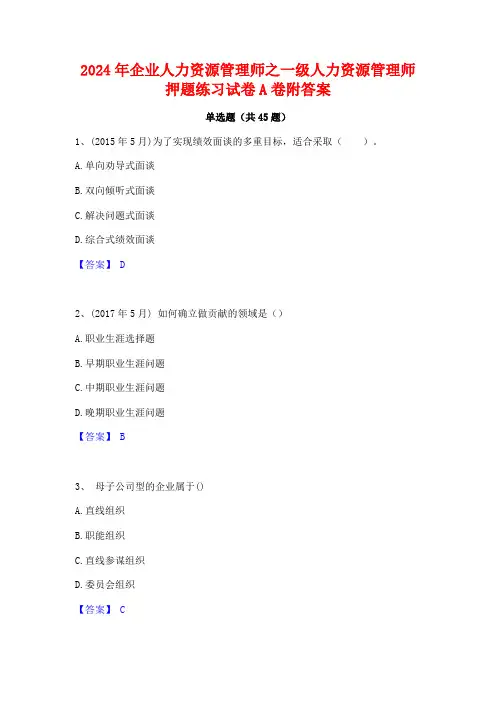 2024年企业人力资源管理师之一级人力资源管理师押题练习试卷A卷附答案

单选题（共45题）

1、(2015年5月)为了实现绩效面谈的多重目标，适合采取（　　）。

A.单向劝导式面谈

B.双向倾听式面谈

C.解决问题式面谈

D.综合式绩效面谈

【答案】 D

2、(2017年5月) 如何确立做贡献的领域是（）

A.职业生涯选择题

B.早期职业生涯问题

C.中期职业生涯问题

D.晚期职业生涯问题

【答案】 B

3、 母子公司型的企业属于()

A.直线组织

B.职能组织

C.直线参谋组织

D.委员会组织

【答案】 C